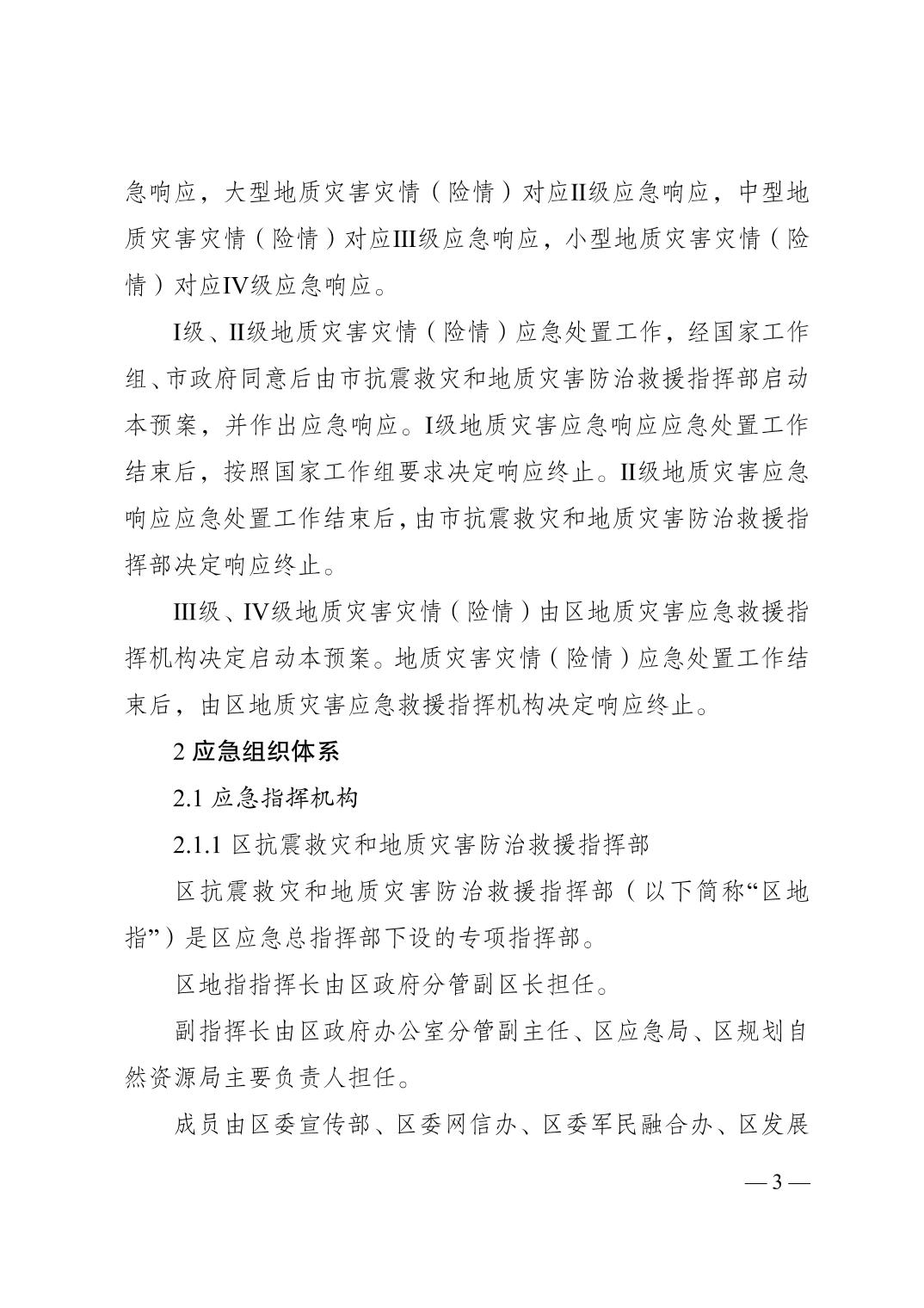 急响应，大型地质灾害灾情（险情）对应II级应急响应，中型地质灾害灾情（险情）对应III级应急响应，小型地质灾害灾情（险情）对应IV级应急响应。

I级、II级地质灾害灾情（险情）应急处置工作，经国家工作组、市政府同意后由市抗震救灾和地质灾害防治救援指挥部启动本预案，并作出应急响应。I级地质灾害应急响应应急处置工作结束后，按照国家工作组要求决定响应终止。II级地质灾害应急响应应急处置工作结束后，由市抗震救灾和地质灾害防治救援指挥部决定响应终止。

III级、IV级地质灾害灾情（险情）由区地质灾害应急救援指挥机构决定启动本预案。地质灾害灾情（险情）应急处置工作结束后，由区地质灾害应急救援指挥机构决定响应终止。

2 应急组织体系

2.1 应急指挥机构

2.1.1 区抗震救灾和地质灾害防治救援指挥部

区抗震救灾和地质灾害防治救援指挥部（以下简称“区地指”）是区应急总指挥部下设的专项指挥部。

区地指指挥长由区政府分管副区长担任。

副指挥长由区政府办公室分管副主任、区应急局、区规划自然资源局主要负责人担任。

成员由区委宣传部、区委网信办、区委军民融合办、区发展

— 3 —